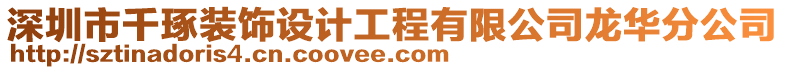 深圳市千琢装饰设计工程有限公司龙华分公司
http://sztinadoris4.cn.coovee.com